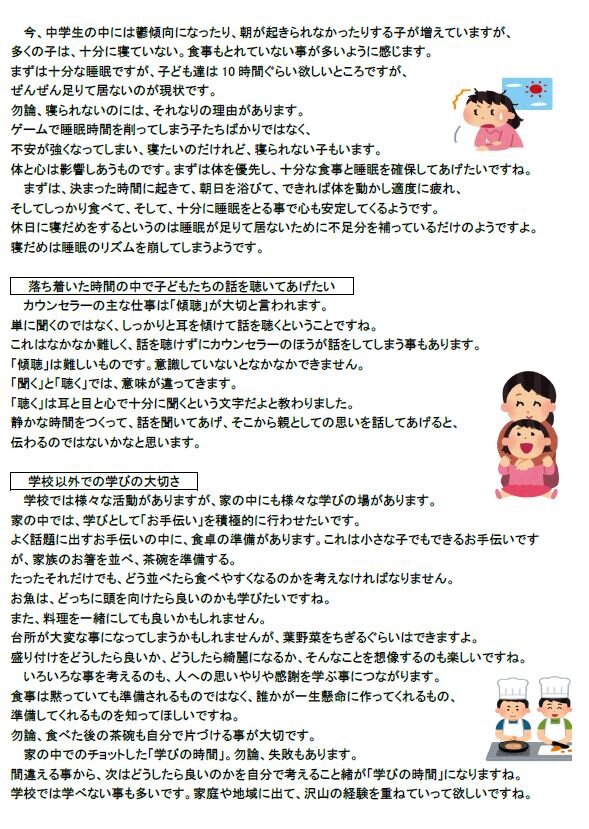 今、中学生の中には鬱傾向になったり、朝が起きられなかったりする子が増えていますが、

多くの子は、十分に寝ていない。食事もとれていない事が多いように感じます。

まずは十分な睡眠ですが、子ども達は10時間ぐらい欲しいところですが、

ぜんぜん足りて居ないのが現状です。

勿論、寝られないのには、それなりの理由があります。

ゲームで睡眠時間を削ってしまう子たちばかりではなく、

不安が強くなってしまい、寝たいのだけれど、寝られない子もいます。

体と心は影響しあうものです。まずは体を優先し、十分な食事と睡眠を確保してあげたいですね。

まずは、決まった時間に起きて、朝日を浴びて、できれば体を動かし適度に疲れ、

そしてしっかり食べて、そして、十分に睡眠をとる事で心も安定してくるようです。

休日に寝だめをするというのは睡眠が足りて居ないために不足分を補っているだけのようですよ。

寝だめは睡眠のリズムを崩してしまうようです。

落ち着いた時間の中で子どもたちの話を聴いてあげたい

カウンセラーの主な仕事は「傾聴」が大切と言われます。

単に聞くのではなく、しっかりと耳を傾けて話を聴くということですね。

これはなかなか難しく、話を聴けずにカウンセラーのほうが話をしてしまう事もあります。

「傾聴」は難しいものです。意識していないとなかなかできません。

「聞く」と「聴く」では、意味が違ってきます。

「聴く」は耳と目と心で十分に聞くという文字だよと教わりました。

静かな時間をつくって、話を聞いてあげ、そこから親としての思いを話してあげると、

伝わるのではないかなと思います。

学校以外での学びの大切さ

学校では様々な活動がありますが、家の中にも様々な学びの場があります。

家の中では、学びとして「お手伝い」を積極的に行わせたいです。

よく話題に出すお手伝いの中に、食卓の準備があります。これは小さな子でもできるお手伝いですが、家族のお箸を並べ、茶碗を準備する。

たったそれだけでも、どう並べたら食べやすくなるのかを考えなければなりません。

お魚は、どっちに頭を向けたら良いのかも学びたいですね。

また、料理を一緒にしても良いかもしれません。

台所が大変な事になってしまうかもしれませんが、葉野菜をちぎるぐらいはできますよ。

盛り付けをどうしたら良いか、どうしたら綺麗になるか、そんなことを想像するのも楽しいですね。

いろいろな事を考えるのも、人への思いやりや感謝を学ぶ事につながります。

食事は黙っていても準備されるものではなく、誰かが一生懸命に作ってくれるもの、

準備してくれるものを知ってほしいですね。

勿論、食べた後の茶碗も自分で片づける事が大切です。

家の中でのチョットした「学びの時間」。勿論、失敗もあります。

間違える事から、次はどうしたら良いのかを自分で考えること緒が「学びの時間」になりますね。

学校では学べない事も多いです。家庭や地域に出て、沢山の経験を重ねていって欲しいですね。